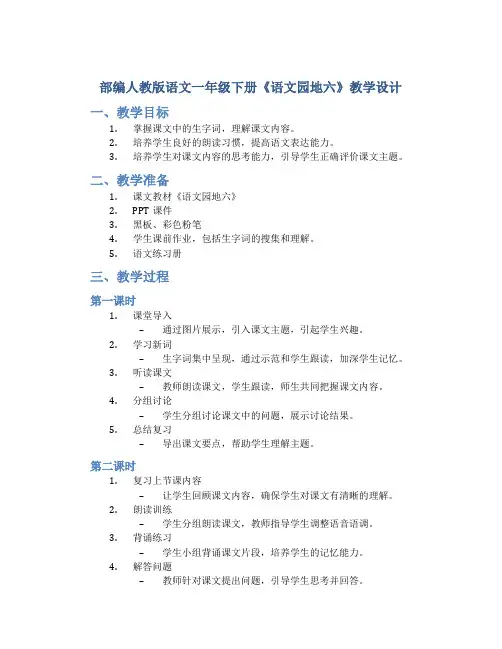 部编人教版语文一年级下册《语文园地六》教学设计

一、教学目标

1. 掌握课文中的生字词，理解课文内容。
2. 培养学生良好的朗读习惯，提高语文表达能力。
3. 培养学生对课文内容的思考能力，引导学生正确评价课文主题。

二、教学准备

1. 课文教材《语文园地六》
2. PPT 课件
3. 黑板、彩色粉笔
4. 学生课前作业，包括生字词的搜集和理解。
5. 语文练习册

三、教学过程

第一课时

1. 课堂导入
– 通过图片展示，引入课文主题，引起学生兴趣。
2. 学习新词
– 生字词集中呈现，通过示范和学生跟读，加深学生记忆。
3. 听读课文
– 教师朗读课文，学生跟读，师生共同把握课文内容。
4. 分组讨论
– 学生分组讨论课文中的问题，展示讨论结果。
5. 总结复习
– 导出课文要点，帮助学生理解主题。

第二课时

1. 复习上节课内容
– 让学生回顾课文内容，确保学生对课文有清晰的理解。
2. 朗读训练
– 学生分组朗读课文，教师指导学生调整语音语调。
3. 背诵练习
– 学生小组背诵课文片段，培养学生的记忆能力。
4. 解答问题
– 教师针对课文提出问题，引导学生思考并回答。